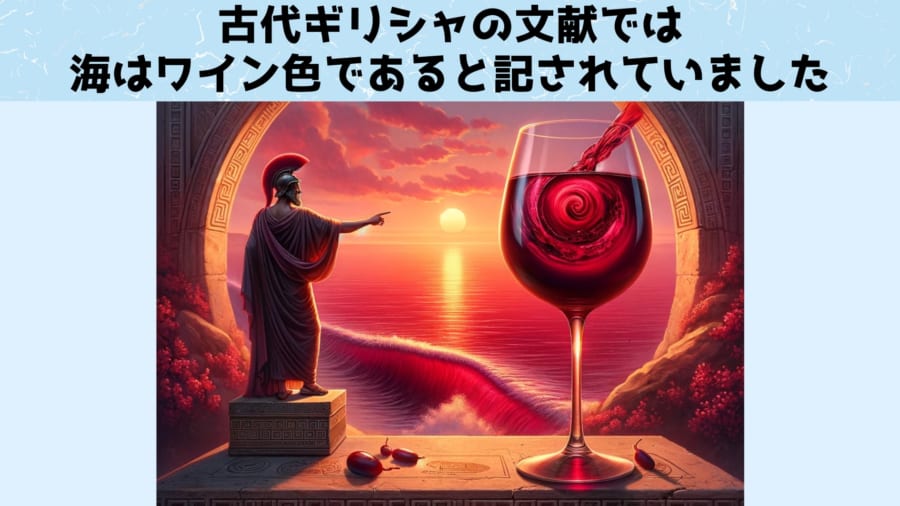 古代ギリシャの文献では
海はワイン色であると記されていました